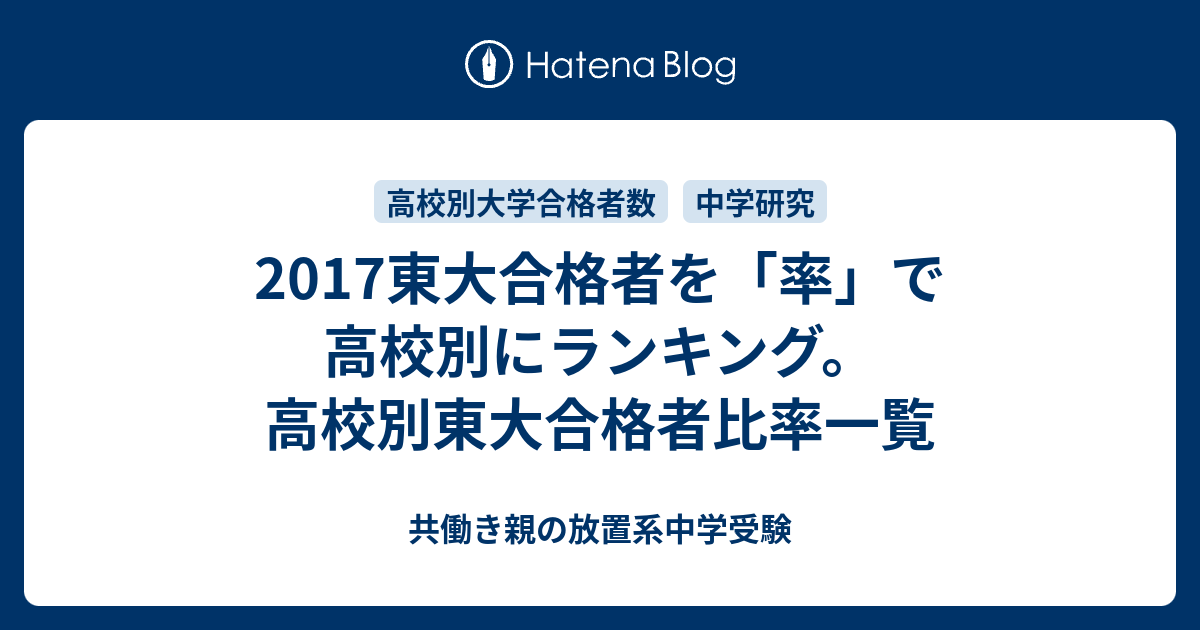 Hatena Blog

高校別大学合格者数　中学研究

2017東大合格者を「率」で高校別にランキング。高校別東大合格者比率一覧

共働き親の放置系中学受験